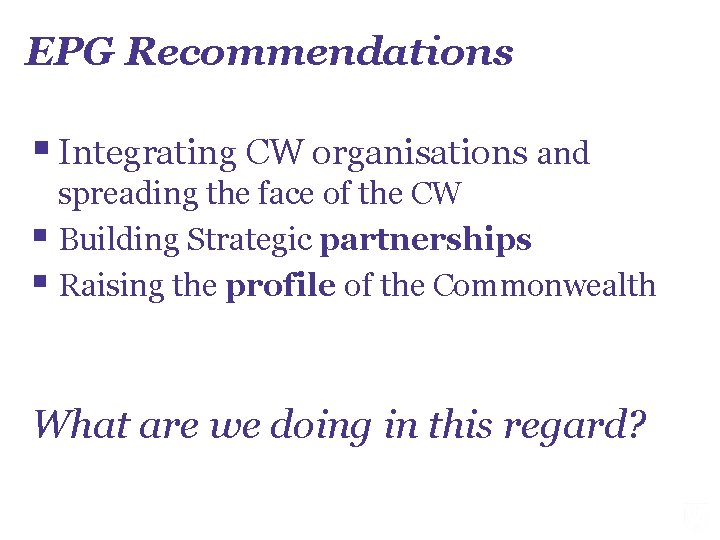 EPG Recommendations

• Integrating CW organisations and spreading the face of the CW
• Building Strategic partnerships
• Raising the profile of the Commonwealth

What are we doing in this regard?